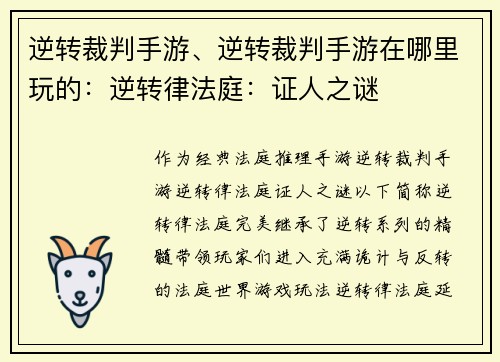 逆转裁判手游、逆转裁判手游在哪里玩的：逆转律法庭：证人之谜

作为经典法庭推理手游逆转裁判手游逆转律法庭证人之谜以下简称逆转律法庭完美继承了逆转系列的精髓带领玩家们进入充满诡计与反转的法庭世界游戏玩法逆转律法庭延